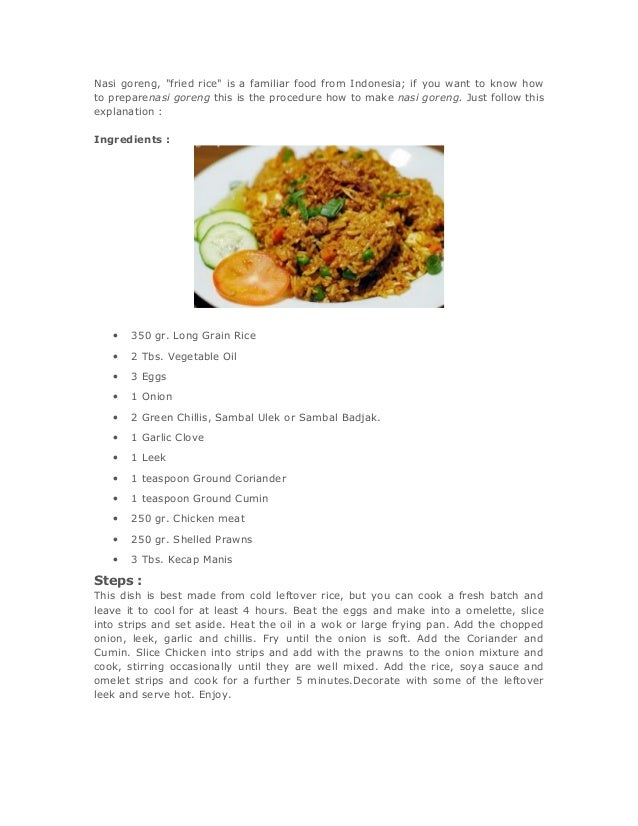 Nasi goreng, "fried rice" is a familiar food from Indonesia; if you want to know how to preparenasi goreng this is the procedure how to make nasi goreng. Just follow this explanation :

Ingredients :

- 350 gr. Long Grain Rice
- 2 Tbs. Vegetable Oil
- 3 Eggs
- 1 Onion
- 2 Green Chillis, Sambal Ulek or Sambal Badjak.
- 1 Garlic Clove
- 1 Leek
- 1 teaspoon Ground Coriander
- 1 teaspoon Ground Cumin
- 250 gr. Chicken meat
- 250 gr. Shelled Prawns
- 3 Tbs. Kecap Manis

Steps :
This dish is best made from cold leftover rice, but you can cook a fresh batch and leave it to cool for at least 4 hours. Beat the eggs and make into a omelette, slice into strips and set aside. Heat the oil in a wok or large frying pan. Add the chopped onion, leek, garlic and chillis. Fry until the onion is soft. Add the Coriander and Cumin. Slice Chicken into strips and add with the prawns to the onion mixture and cook, stirring occasionally until they are well mixed. Add the rice, soya sauce and omelet strips and cook for a further 5 minutes.Decorate with some of the leftover leek and serve hot. Enjoy.